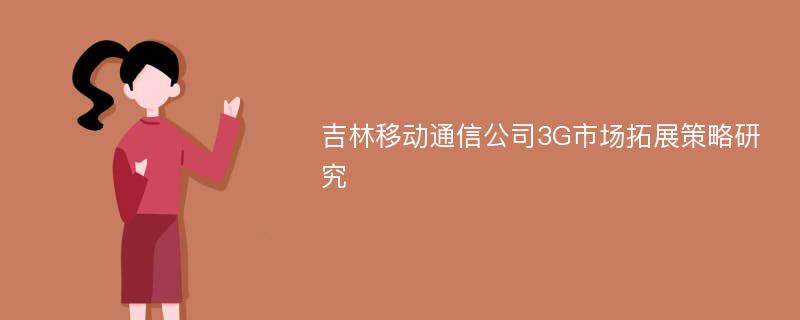 吉林移动通信公司3G市场拓展策略研究